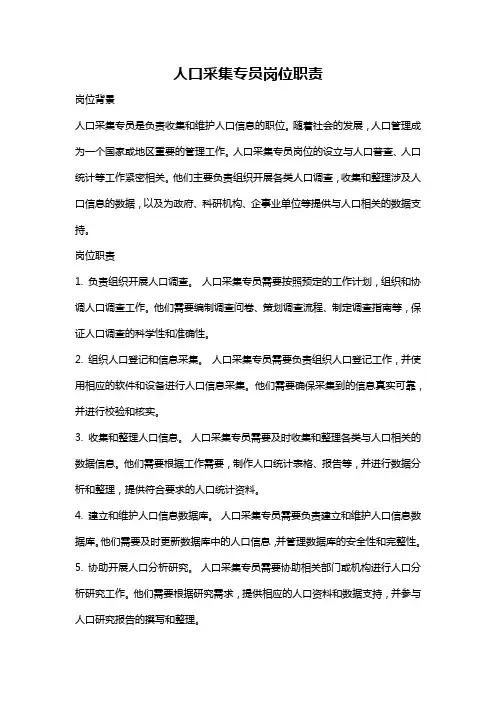 人口采集专员岗位职责

岗位背景

人口采集专员是负责收集和维护人口信息的职位。随着社会的发展，人口管理成为一个国家或地区重要的管理工作。人口采集专员岗位的设立与人口普查、人口统计等工作紧密相关。他们主要负责组织开展各类人口调查，收集和整理涉及人口信息的数据，以及为政府、科研机构、企事业单位等提供与人口相关的数据支持。

岗位职责

1. 负责组织开展人口调查。 人口采集专员需要按照预定的工作计划，组织和协调人口调查工作。他们需要编制调查问卷、策划调查流程、制定调查指南等，保证人口调查的科学性和准确性。

2. 组织人口登记和信息采集。 人口采集专员需要负责组织人口登记工作，并使用相应的软件和设备进行人口信息采集。他们需要确保采集到的信息真实可靠，并进行校验和核实。

3. 收集和整理人口信息。 人口采集专员需要及时收集和整理各类与人口相关的数据信息。他们需要根据工作需要，制作人口统计表格、报告等，并进行数据分析和整理，提供符合要求的人口统计资料。

4. 建立和维护人口信息数据库。 人口采集专员需要负责建立和维护人口信息数据库。他们需要及时更新数据库中的人口信息，并管理数据库的安全性和完整性。

5. 协助开展人口分析研究。 人口采集专员需要协助相关部门或机构进行人口分析研究工作。他们需要根据研究需求，提供相应的人口资料和数据支持，并参与人口研究报告的撰写和整理。